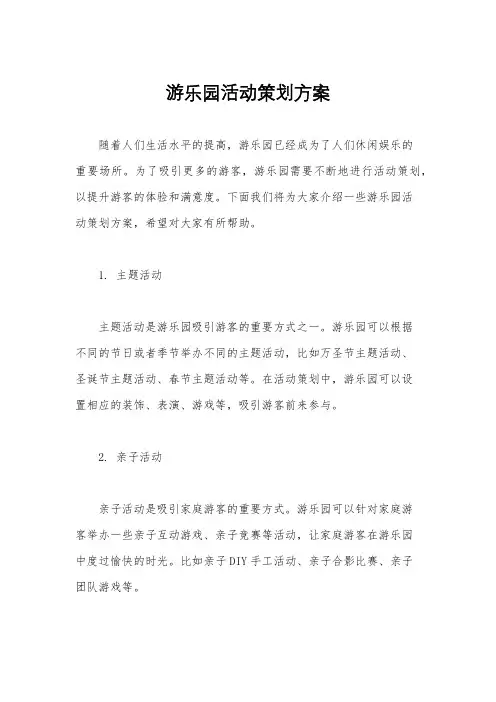 游乐园活动策划方案

随着人们生活水平的提高，游乐园已经成为了人们休闲娱乐的重要场所。为了吸引更多的游客，游乐园需要不断地进行活动策划，以提升游客的体验和满意度。下面我们将为大家介绍一些游乐园活动策划方案，希望对大家有所帮助。

1. 主题活动

主题活动是游乐园吸引游客的重要方式之一。游乐园可以根据不同的节日或者季节举办不同的主题活动，比如万圣节主题活动、圣诞节主题活动、春节主题活动等。在活动策划中，游乐园可以设置相应的装饰、表演、游戏等，吸引游客前来参与。

2. 亲子活动

亲子活动是吸引家庭游客的重要方式。游乐园可以针对家庭游客举办一些亲子互动游戏、亲子竞赛等活动，让家庭游客在游乐园中度过愉快的时光。比如亲子DIY手工活动、亲子合影比赛、亲子团队游戏等。